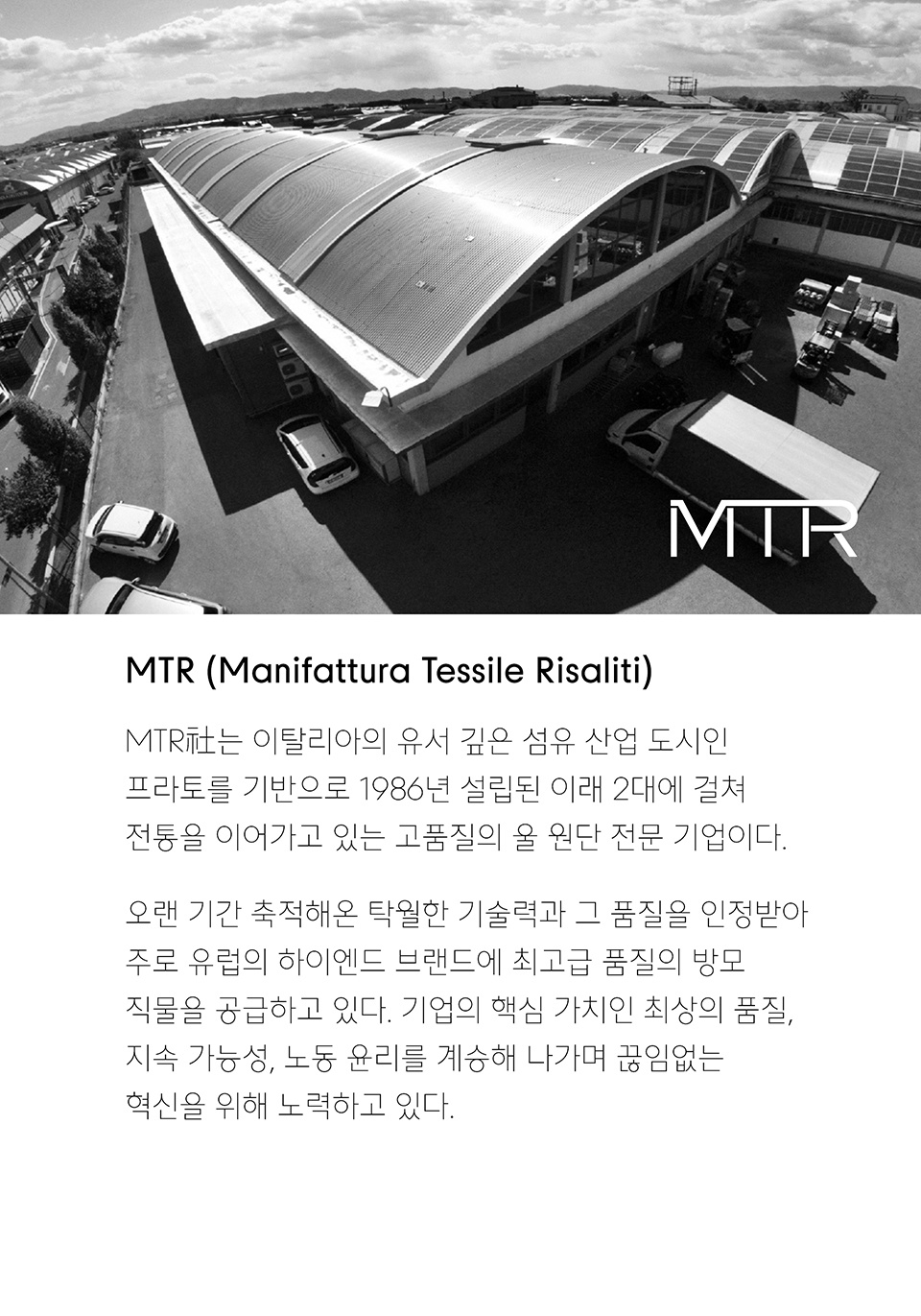 MTR

MTR (Manifattura Tessile Risaliti)

MTR社는 이탈리아의 유서 깊은 섬유 산업 도시인 프라토를 기반으로 1986년 설립된 이래 2대에 걸쳐 전통을 이어가고 있는 고품질의 울 원단 전문 기업이다.

오랜 기간 축적해온 탁월한 기술력과 그 품질을 인정받아 주로 유럽의 하이엔드 브랜드에 최고급 품질의 방모 직물을 공급하고 있다. 기업의 핵심 가치인 최상의 품질, 지속 가능성, 노동 윤리를 계승해 나가며 끊임없는 혁신을 위해 노력하고 있다.